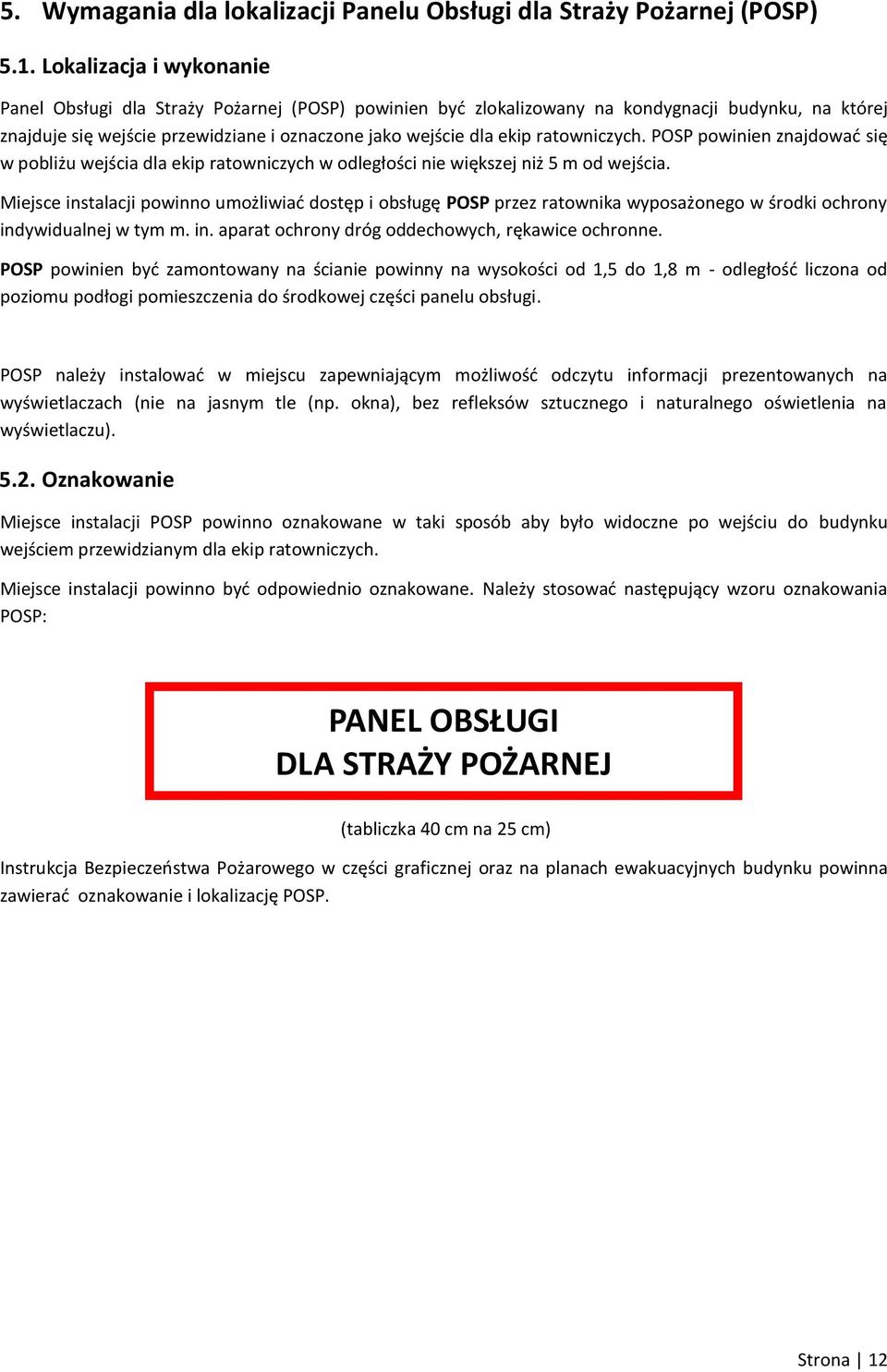 5. Wymagania dla lokalizacji Panelu Obsługi dla Straży Pożarnej (POSP)

5.1. Lokalizacja i wykonanie

Panel Obsługi dla Straży Pożarnej (POSP) powinien być zlokalizowany na kondygnacji budynku, na której znajduje się wejście przewidziane i oznaczone jako wejście dla ekip ratowniczych. POSP powinien znajdować się w pobliżu wejścia dla ekip ratowniczych w odległości nie większej niż 5 m od wejścia.

Miejsce instalacji powinno umożliwiać dostęp i obsługę POSP przez ratownika wyposażonego w środki ochrony indywidualnej w tym m. in. aparat ochrony dróg oddechowych, rękawice ochronne.

POSP powinien być zamontowany na ścianie powinny na wysokości od 1,5 do 1,8 m - odległość liczona od poziomu podłogi pomieszczenia do środkowej części panelu obsługi.

POSP należy instalować w miejscu zapewniającym możliwość odczytu informacji prezentowanych na wyświetlaczach (nie na jasnym tle (np. okna), bez refleksów sztucznego i naturalnego oświetlenia na wyświetlaczu).

5.2. Oznakowanie

Miejsce instalacji POSP powinno oznakowane w taki sposób aby było widoczne po wejściu do budynku wejściem przewidzianym dla ekip ratowniczych.

Miejsce instalacji powinno być odpowiednio oznakowane. Należy stosować następujący wzoru oznakowania POSP:

PANEL OBSŁUGI
DLA STRAŻY POŻARNEJ

(tabliczka 40 cm na 25 cm)

Instrukcja Bezpieczeństwa Pożarowego w części graficznej oraz na planach ewakuacyjnych budynku powinna zawierać oznakowanie i lokalizację POSP.

Strona | 12